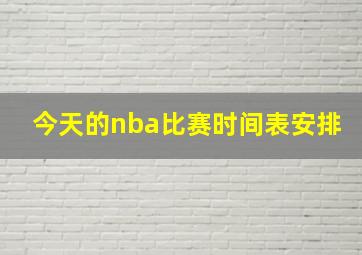 今天的nba比赛时间表安排